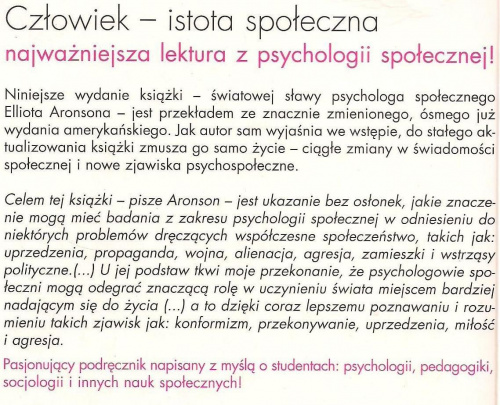 Człowiek – istota społeczna
najważniejsza lektura z psychologii społecznej!

Niniejsze wydanie książki – światowej sławy psychologa społecznego Elliota Aronsona – jest przekładem ze znacznie zmienionego, ósmego już wydania amerykańskiego. Jak autor sam wyjaśnia we wstępie, do stałego aktualizowania książki zmusza go samo życie – ciągłe zmiany w świadomości społecznej i nowe zjawiska psychospołeczne.

Celem tej książki – pisze Aronson – jest ukazanie bez osłonek, jakie znaczenie mogą mieć badania z zakresu psychologii społecznej w odniesieniu do niektórych problemów dręczących współczesne społeczeństwo, takich jak: uprzedzenia, propaganda, wojna, alienacja, agresja, zamieszki i wstrząsy polityczne.(...) U jej podstaw tkwi moje przekonanie, że psychologowie społeczni mogą odegrać znaczącą rolę w uczynieniu świata miejscem bardziej nadającym się do życia (...) a to dzięki coraz lepszemu poznawaniu i rozumieniu takich zjawisk jak: konformizm, przekonywanie, uprzedzenia, miłość i agresja.

Pasjonujący podręcznik napisany z myślą o studentach: psychologii, pedagogiki, socjologii i innych nauk społecznych!